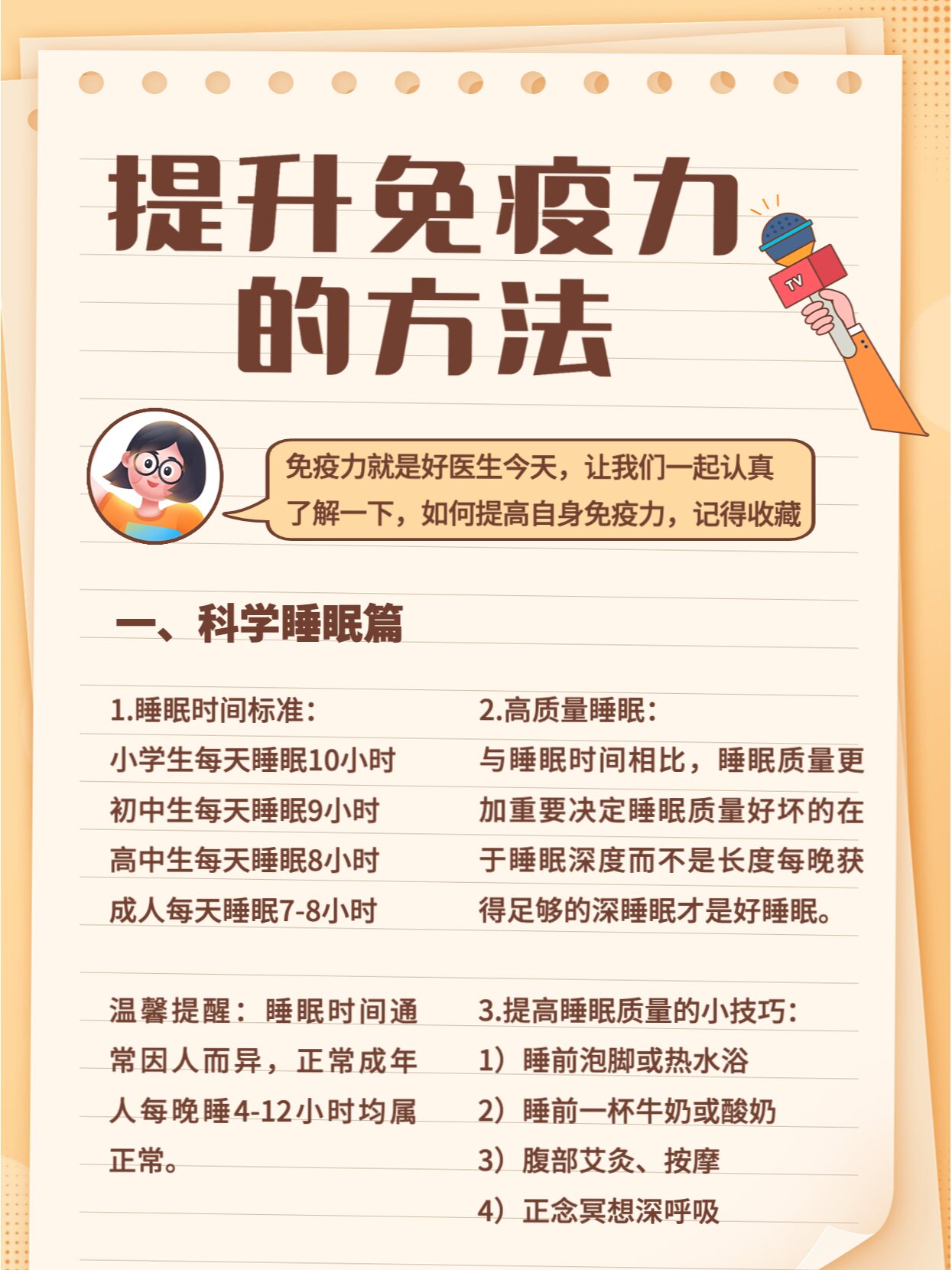 提升免疫力的方法

TV

免疫力就是好医生今天，让我们一起认真了解一下，如何提高自身免疫力，记得收藏

一、科学睡眠篇

1.睡眠时间标准：
小学生每天睡眠10小时
初中生每天睡眠9小时
高中生每天睡眠8小时
成人每天睡眠7-8小时

温馨提醒：睡眠时间通常因人而异，正常成年人每晚睡4-12小时均属正常。

2.高质量睡眠：
与睡眠时间相比，睡眠质量更加重要决定睡眠质量好坏的在于睡眠深度而不是长度每晚获得足够的深睡眠才是好睡眠。

3.提高睡眠质量的小技巧：
1）睡前泡脚或热水浴
2）睡前一杯牛奶或酸奶
3）腹部艾灸、按摩
4）正念冥想深呼吸